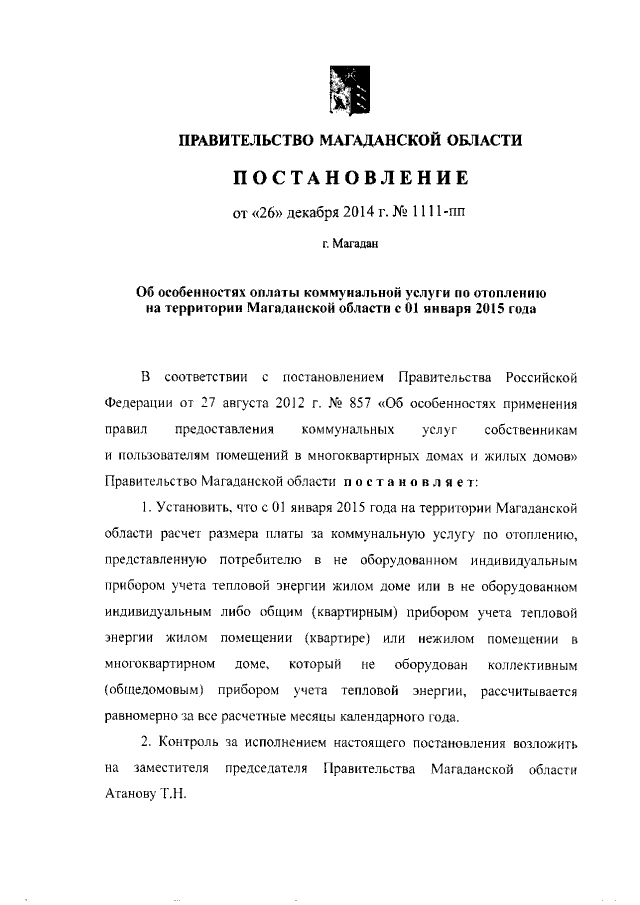 ПРАВИТЕЛЬСТВО МАГАДАНСКОЙ ОБЛАСТИ

ПОСТАНОВЛЕНИЕ

от «26» декабря 2014 г. № 1111-пп

г. Магадан

Об особенностях оплаты коммунальной услуги по отоплению на территории Магаданской области с 01 января 2015 года

В соответствии с постановлением Правительства Российской Федерации от 27 августа 2012 г. № 857 «Об особенностях применения правил предоставления коммунальных услуг собственникам и пользователям помещений в многоквартирных домах и жилых домов» Правительство Магаданской области постановляет:

1. Установить, что с 01 января 2015 года на территории Магаданской области расчет размера платы за коммунальную услугу по отоплению, представленную потребителю в не оборудованном индивидуальным прибором учета тепловой энергии жилом доме или в не оборудованном индивидуальным либо общим (квартирным) прибором учета тепловой энергии жилом помещении (квартире) или нежилом помещении в многоквартирном доме, который не оборудован коллективным (общедомовым) прибором учета тепловой энергии, рассчитывается равномерно за все расчетные месяцы календарного года.

2. Контроль за исполнением настоящего постановления возложить на заместителя председателя Правительства Магаданской области Атанову Т.Н.